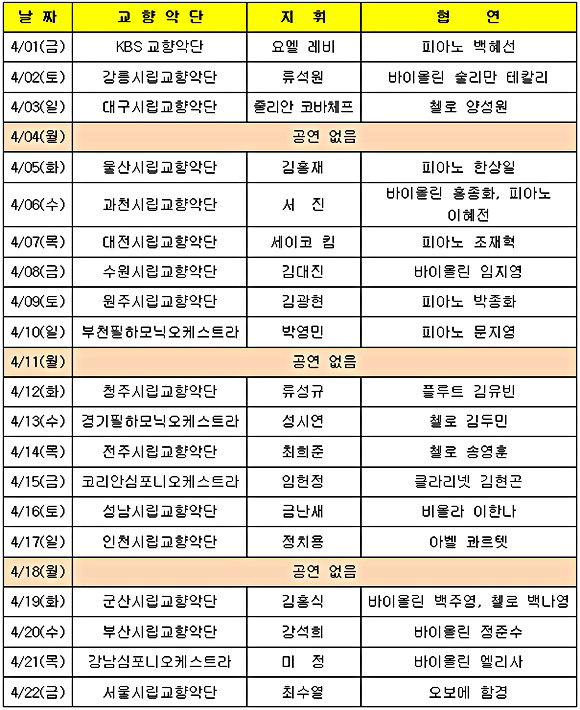 | 날 짜 | 교 향 악 단 | 지 휘 | 협 연 |
|---|---|---|---|
| 4/01(금) | KBS 교향악단 | 요엘 레비 | 피아노 백혜선 |
| 4/02(토) | 강릉시립교향악단 | 류석원 | 바이올린 술리만 테칼리 |
| 4/03(일) | 대구시립교향악단 | 줄리안 코바체프 | 첼로 양성원 |
| 4/04(월) | 공연 없음 | | |
| 4/05(화) | 울산시립교향악단 | 김홍재 | 피아노 한상일 |
| 4/06(수) | 과천시립교향악단 | 서 진 | 바이올린 홍종화, 피아노 이혜전 |
| 4/07(목) | 대전시립교향악단 | 세이코 킴 | 피아노 조재혁 |
| 4/08(금) | 수원시립교향악단 | 김대진 | 바이올린 임지영 |
| 4/09(토) | 원주시립교향악단 | 김광현 | 피아노 박종화 |
| 4/10(일) | 부천필하모닉오케스트라 | 박영민 | 피아노 문지영 |
| 4/11(월) | 공연 없음 | | |
| 4/12(화) | 청주시립교향악단 | 류성규 | 플루트 김유빈 |
| 4/13(수) | 경기필하모닉오케스트라 | 성시연 | 첼로 김두민 |
| 4/14(목) | 전주시립교향악단 | 최희준 | 첼로 송영훈 |
| 4/15(금) | 코리안심포니오케스트라 | 임헌정 | 클라리넷 김현곤 |
| 4/16(토) | 성남시립교향악단 | 금난새 | 비올라 이한나 |
| 4/17(일) | 인천시립교향악단 | 정치용 | 아벨 콰르텟 |
| 4/18(월) | 공연 없음 | | |
| 4/19(화) | 군산시립교향악단 | 김홍식 | 바이올린 백주영, 첼로 백나영 |
| 4/20(수) | 부산시립교향악단 | 강석희 | 바이올린 정준수 |
| 4/21(목) | 강남심포니오케스트라 | 미 정 | 바이올린 엘리사 |
| 4/22(금) | 서울시립교향악단 | 최수열 | 오보에 함경 |